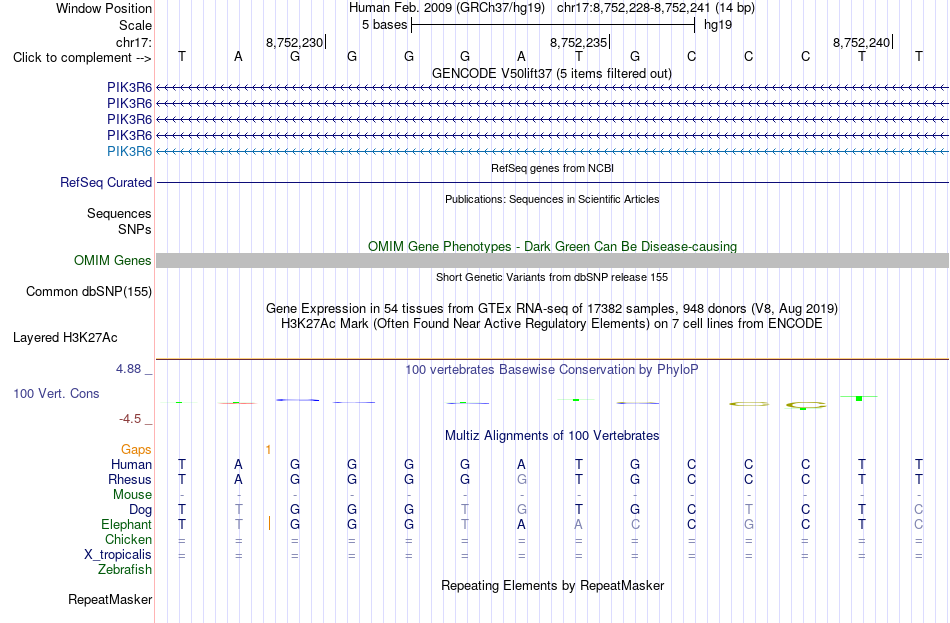 Window Position Human Feb. 2009 (GRCh37/hg19) chr17:8,752,228-8,752,241 (14 bp)
Scale 5 bases hg19
chr17: 8,752,230 8,752,235 8,752,240
Click to complement --> T A G G G G A T G C C C T T
GENCODE V50lift37 (5 items filtered out)
PIK3R6
PIK3R6
PIK3R6
PIK3R6
PIK3R6
RefSeq genes from NCBI
RefSeq Curated
Publications: Sequences in Scientific Articles
Sequences
SNPs
OMIM Gene Phenotypes - Dark Green Can Be Disease-causing
OMIM Genes
Short Genetic Variants from dbSNP release 155
Common dbSNP(155)
Gene Expression in 54 tissues from GTEx RNA-seq of 17382 samples, 948 donors (V8, Aug 2019)
H3K27Ac Mark (Often Found Near Active Regulatory Elements) on 7 cell lines from ENCODE
Layered H3K27Ac
4.88 _ 100 vertebrates Basewise Conservation by PhyloP
100 Vert. Cons
-4.5 _
Multiz Alignments of 100 Vertebrates
Gaps 1
Human T A G G G G A T G C C C T T
Rhesus T A G G G G G T G C C C T T
Mouse - - - - - - - - - - - - - -
Dog T T G G G T G T G C T C T C
Elephant T T G G G T A A C C G C T C
Chicken = = = = = = = = = = = = = =
X_tropicalis = = = = = = = = = = = = = =
Zebrafish
Repeating Elements by RepeatMasker
RepeatMasker